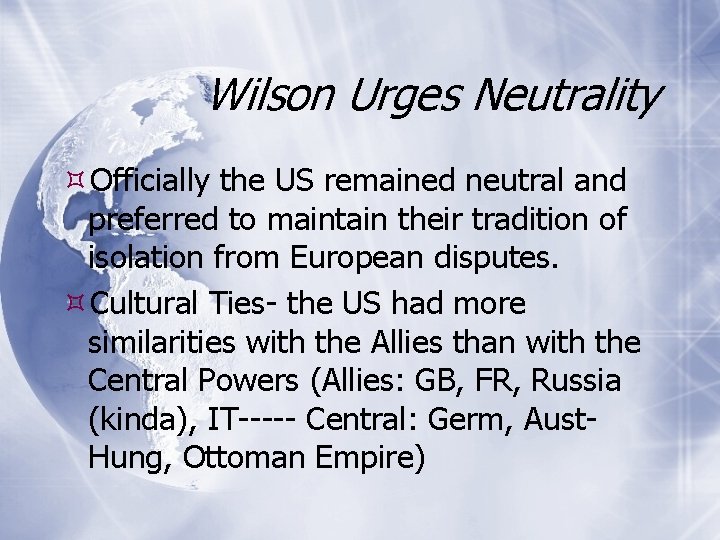 Wilson Urges Neutrality

Officially the US remained neutral and preferred to maintain their tradition of isolation from European disputes.

Cultural Ties- the US had more similarities with the Allies than with the Central Powers (Allies: GB, FR, Russia (kinda), IT----- Central: Germ, Aust-Hung, Ottoman Empire)